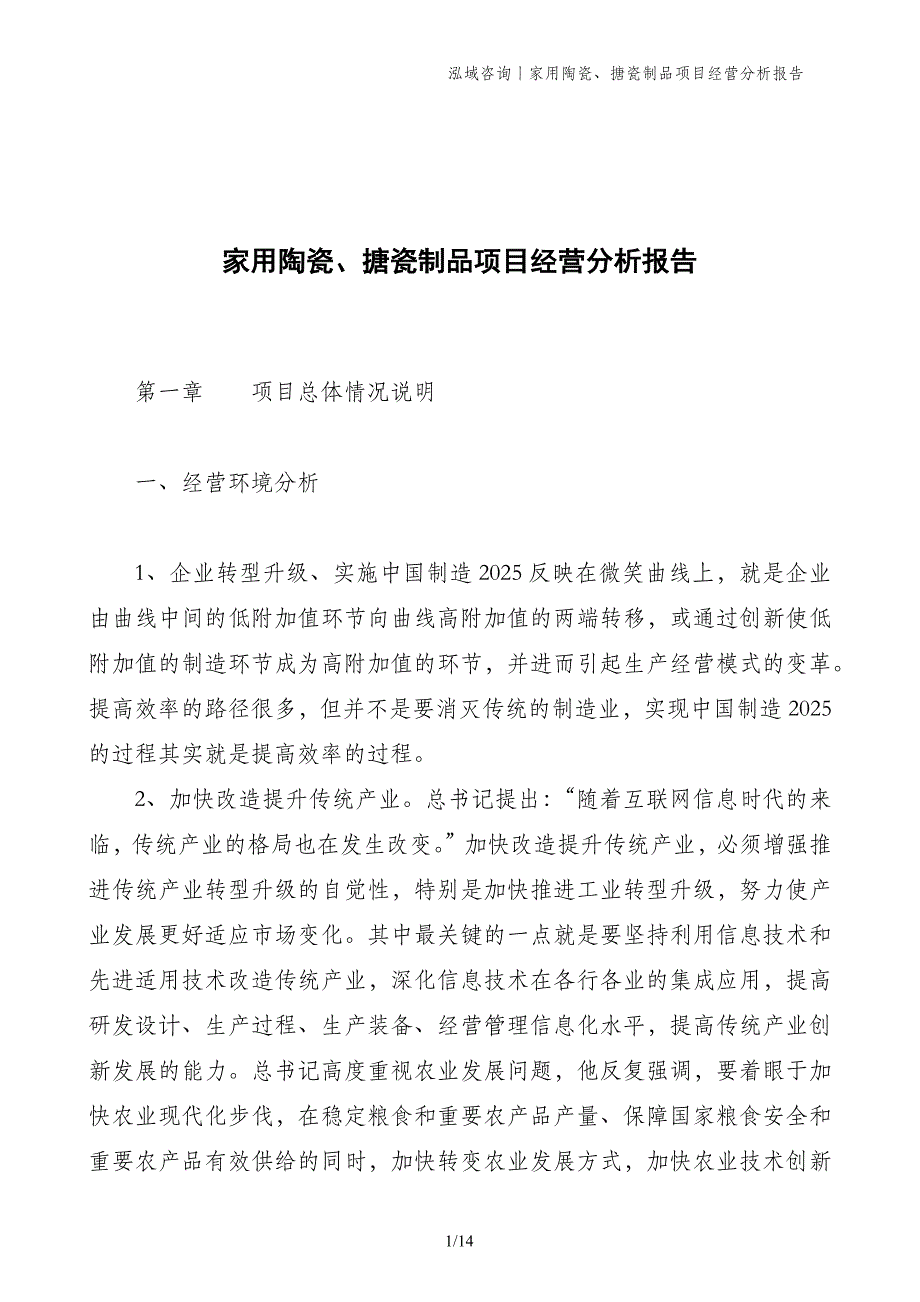 泓域咨询丨家用陶瓷、搪瓷制品项目经营分析报告

家用陶瓷、搪瓷制品项目经营分析报告

第一章　　项目总体情况说明

一、经营环境分析

1、企业转型升级、实施中国制造2025反映在微笑曲线上，就是企业由曲线中间的低附加值环节向曲线高附加值的两端转移，或通过创新使低附加值的制造环节成为高附加值的环节，并进而引起生产经营模式的变革。提高效率的路径很多，但并不是要消灭传统的制造业，实现中国制造2025的过程其实就是提高效率的过程。

2、加快改造提升传统产业。总书记提出：“随着互联网信息时代的来临，传统产业的格局也在发生改变。”加快改造提升传统产业，必须增强推进传统产业转型升级的自觉性，特别是加快推进工业转型升级，努力使产业发展更好适应市场变化。其中最关键的一点就是要坚持利用信息技术和先进适用技术改造传统产业，深化信息技术在各行各业的集成应用，提高研发设计、生产过程、生产装备、经营管理信息化水平，提高传统产业创新发展的能力。总书记高度重视农业发展问题，他反复强调，要着眼于加快农业现代化步伐，在稳定粮食和重要农产品产量、保障国家粮食安全和重要农产品有效供给的同时，加快转变农业发展方式，加快农业技术创新

1/14